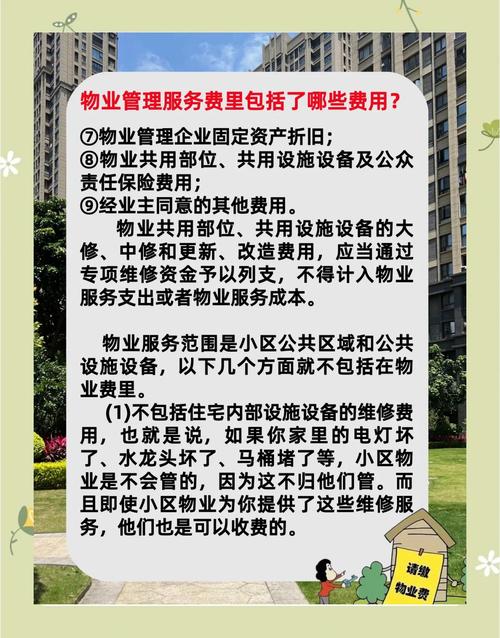 物业管理服务费里包括了哪些费用?

⑦物业管理企业固定资产折旧;
⑧物业共用部位、共用设施设备及公众责任保险费用;
⑨经业主同意的其他费用。

物业共用部位、共用设施设备的大修、中修和更新、改造费用,应当通过专项维修资金予以列支,不得计入物业服务支出或者物业服务成本。

物业服务范围是小区公共区域和公共设施设备,以下几个方面就不包括在物业费里。

(1)不包括住宅内部设施设备的维修费用,也就是说,如果你家里的电灯坏了、水龙头坏了、马桶堵了等,小区物业是不会管的,因为这不归他们管。而且即使小区物业为你提供了这些维修服务,他们也是可以收费的。

请缴物业费